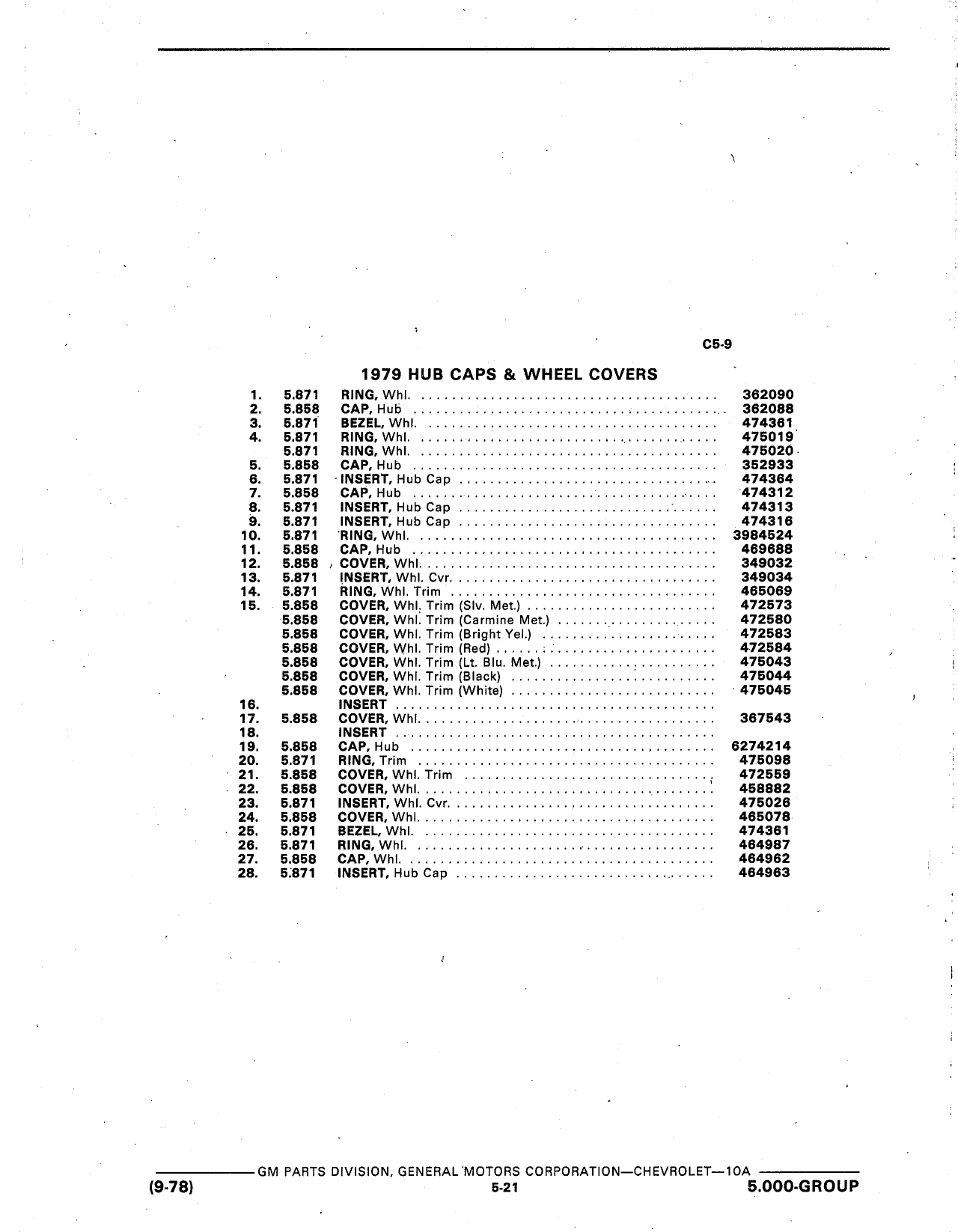 C5-9

1979 HUB CAPS & WHEEL COVERS

| | | | |
|---|---|---|---|
| 1. | 5.871 | RING, Whl. | 362090 |
| 2. | 5.858 | CAP, Hub | 362088 |
| 3. | 5.871 | BEZEL, Whl. | 474361 |
| 4. | 5.871 | RING, Whl. | 475019 |
| | 5.871 | RING, Whl. | 475020 |
| 5. | 5.858 | CAP, Hub | 352933 |
| 6. | 5.871 | INSERT, Hub Cap | 474364 |
| 7. | 5.858 | CAP, Hub | 474312 |
| 8. | 5.871 | INSERT, Hub Cap | 474313 |
| 9. | 5.871 | INSERT, Hub Cap | 474316 |
| 10. | 5.871 | RING, Whl. | 3984524 |
| 11. | 5.858 | CAP, Hub | 469688 |
| 12. | 5.858 | COVER, Whl. | 349032 |
| 13. | 5.871 | INSERT, Whl. Cvr. | 349034 |
| 14. | 5.871 | RING, Whl. Trim | 465069 |
| 15. | 5.858 | COVER, Whl. Trim (Slv. Met.) | 472573 |
| | 5.858 | COVER, Whl. Trim (Carmine Met.) | 472580 |
| | 5.858 | COVER, Whl. Trim (Bright Yel.) | 472583 |
| | 5.858 | COVER, Whl. Trim (Red) | 472584 |
| | 5.858 | COVER, Whl. Trim (Lt. Blu. Met.) | 475043 |
| | 5.858 | COVER, Whl. Trim (Black) | 475044 |
| | 5.858 | COVER, Whl. Trim (White) | 475045 |
| 16. | | INSERT | |
| 17. | 5.858 | COVER, Whl. | 367543 |
| 18. | | INSERT | |
| 19. | 5.858 | CAP, Hub | 6274214 |
| 20. | 5.871 | RING, Trim | 475098 |
| 21. | 5.858 | COVER, Whl. Trim | 472559 |
| 22. | 5.858 | COVER, Whl. | 458882 |
| 23. | 5.871 | INSERT, Whl. Cvr. | 475026 |
| 24. | 5.858 | COVER, Whl. | 465078 |
| 25. | 5.871 | BEZEL, Whl. | 474361 |
| 26. | 5.871 | RING, Whl. | 464987 |
| 27. | 5.858 | CAP, Whl. | 464962 |
| 28. | 5.871 | INSERT, Hub Cap | 464963 |

GM PARTS DIVISION, GENERAL MOTORS CORPORATION—CHEVROLET—10A
(9-78) 5-21 5.000-GROUP